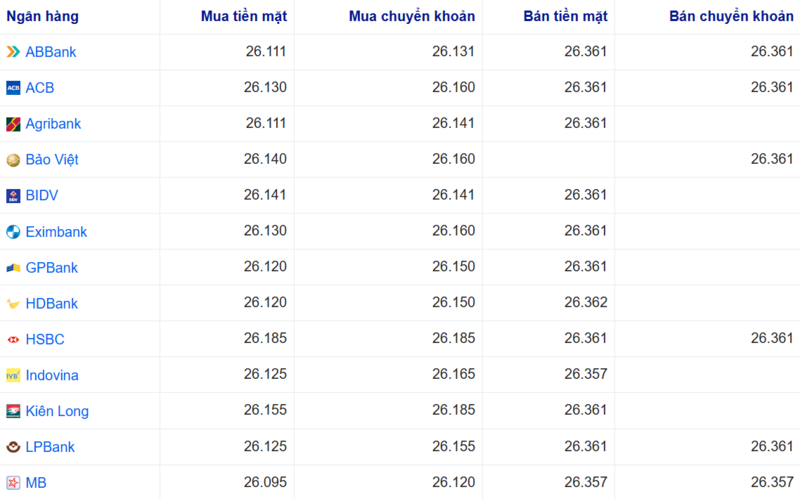 | Ngân hàng | Mua tiền mặt | Mua chuyển khoản | Bán tiền mặt | Bán chuyển khoản |
|---|---|---|---|---|
| ABBank | 26.111 | 26.131 | 26.361 | 26.361 |
| ACB | 26.130 | 26.160 | 26.361 | 26.361 |
| Agribank | 26.111 | 26.141 | 26.361 | |
| Bảo Việt | 26.140 | 26.160 | | 26.361 |
| BIDV | 26.141 | 26.141 | 26.361 | |
| Eximbank | 26.130 | 26.160 | 26.361 | |
| GPBank | 26.120 | 26.150 | 26.361 | |
| HDBank | 26.120 | 26.150 | 26.362 | |
| HSBC | 26.185 | 26.185 | 26.361 | 26.361 |
| Indovina | 26.125 | 26.165 | 26.357 | |
| Kiên Long | 26.155 | 26.185 | 26.361 | |
| LPBank | 26.125 | 26.155 | 26.361 | 26.361 |
| MB | 26.095 | 26.120 | 26.357 | 26.357 |